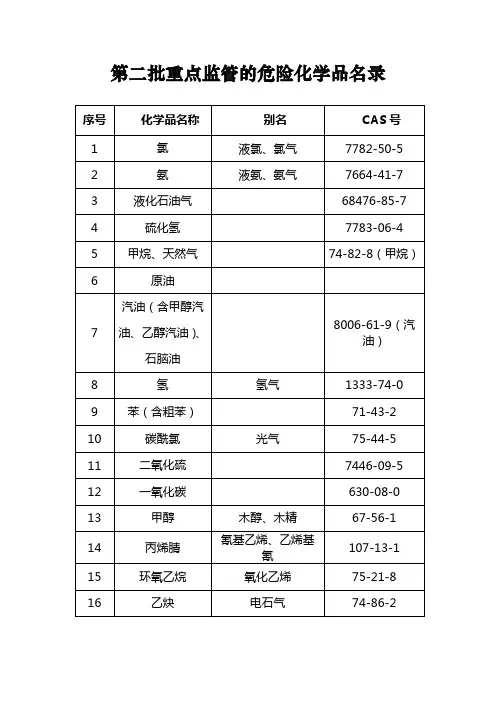 第二批重点监管的危险化学品名录

| 序号 | 化学品名称 | 别名 | CAS 号 |
|---|---|---|---|
| 1 | 氯 | 液氯、氯气 | 7782-50-5 |
| 2 | 氨 | 液氨、氨气 | 7664-41-7 |
| 3 | 液化石油气 | | 68476-85-7 |
| 4 | 硫化氢 | | 7783-06-4 |
| 5 | 甲烷、天然气 | | 74-82-8（甲烷） |
| 6 | 原油 | | |
| 7 | 汽油（含甲醇汽油、乙醇汽油）、石脑油 | | 8006-61-9（汽油） |
| 8 | 氢 | 氢气 | 1333-74-0 |
| 9 | 苯（含粗苯） | | 71-43-2 |
| 10 | 碳酰氯 | 光气 | 75-44-5 |
| 11 | 二氧化硫 | | 7446-09-5 |
| 12 | 一氧化碳 | | 630-08-0 |
| 13 | 甲醇 | 木醇、木精 | 67-56-1 |
| 14 | 丙烯腈 | 氰基乙烯、乙烯基氰 | 107-13-1 |
| 15 | 环氧乙烷 | 氧化乙烯 | 75-21-8 |
| 16 | 乙炔 | 电石气 | 74-86-2 |